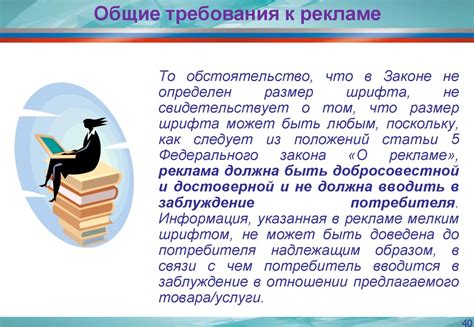 Общие требования к рекламе

То обстоятельство, что в Законе не определен размер шрифта, не свидетельствует о том, что размер шрифта может быть любым, поскольку, как следует из положений статьи 5 Федерального закона «О рекламе», реклама должна быть добросовестной и достоверной и не должна вводить в заблуждение потребителя. Информация, указанная в рекламе мелким шрифтом, не может быть доведена до потребителя надлежащим образом, в связи с чем потребитель вводится в заблуждение в отношении предлагаемого товара/услуги.

40